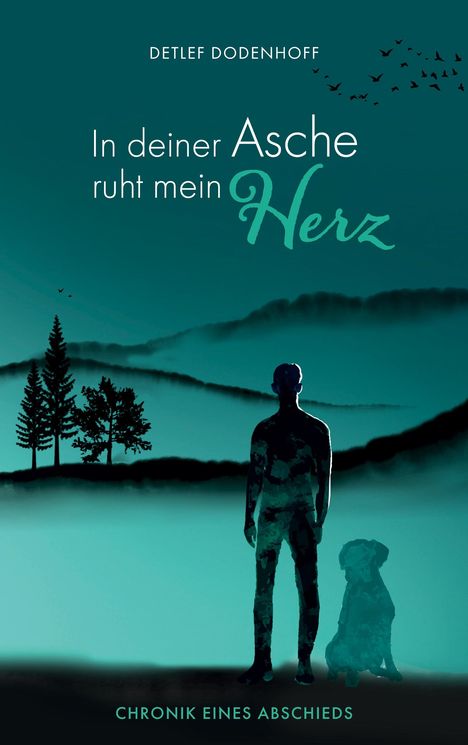 DETLEF DODENHOFF

In deiner Asche ruht mein Herz

CHRONIK EINES ABSCHIEDS